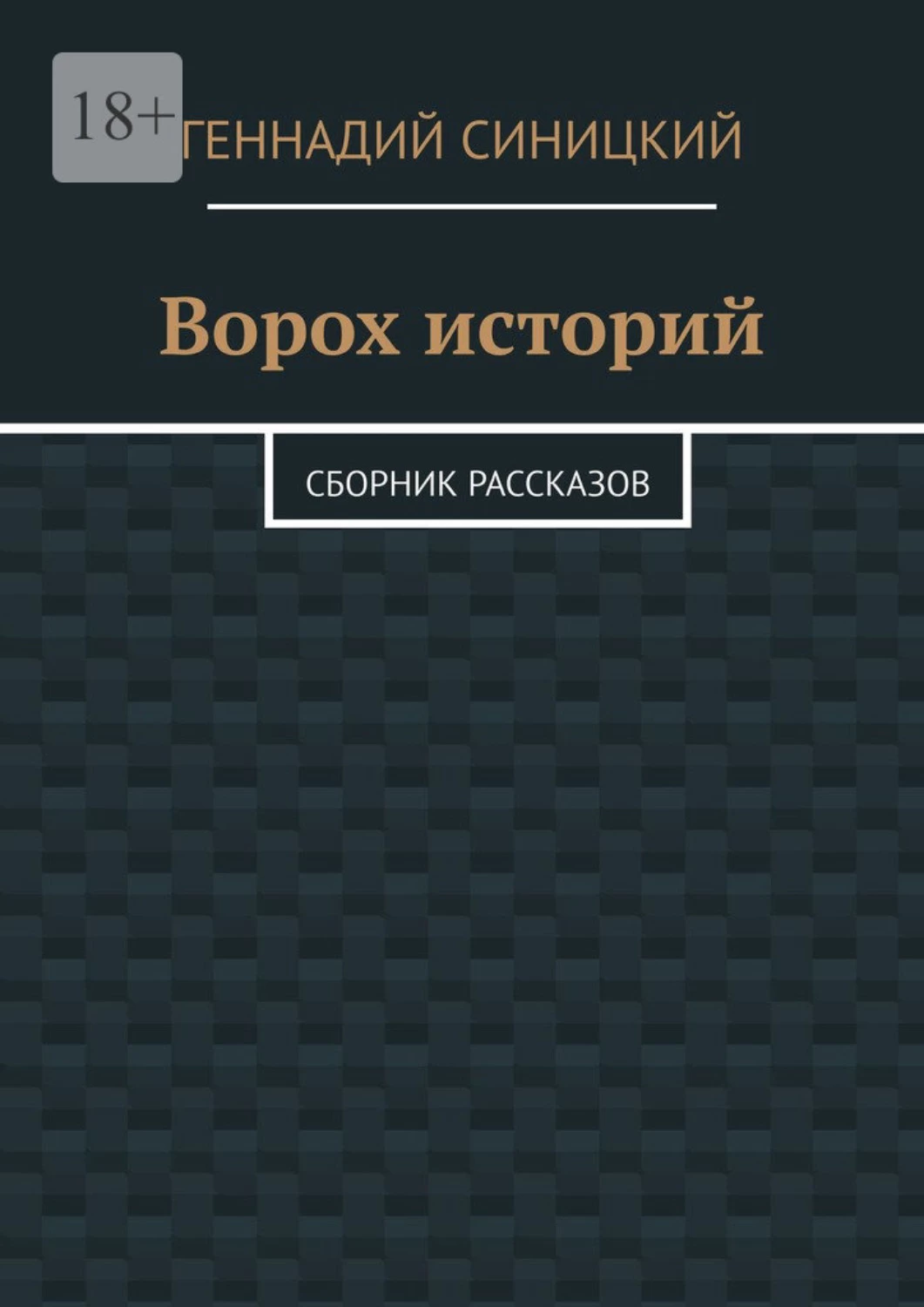 18+

ГЕННАДИЙ СИНИЦКИЙ

Ворох историй

СБОРНИК РАССКАЗОВ